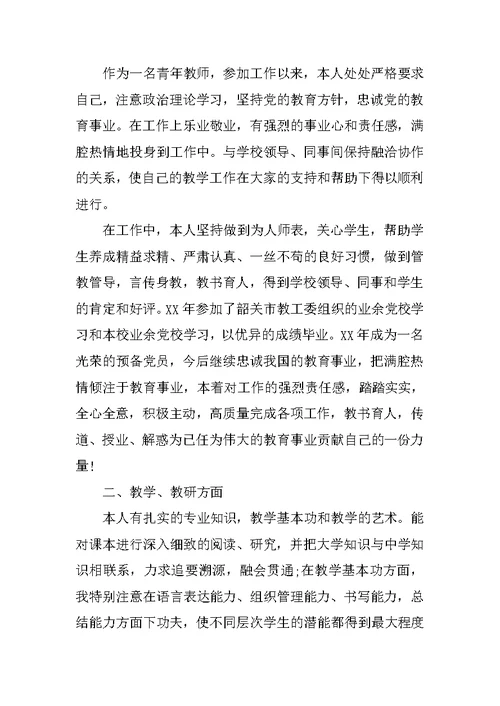 作为一名青年教师，参加工作以来，本人处处严格要求自己，注意政治理论学习，坚持党的教育方针，忠诚党的教育事业。在工作上乐业敬业，有强烈的事业心和责任感，满腔热情地投身到工作中。与学校领导、同事间保持融洽协作的关系，使自己的教学工作在大家的支持和帮助下得以顺利进行。

在工作中，本人坚持做到为人师表，关心学生，帮助学生养成精益求精、严肃认真、一丝不苟的良好习惯，做到管教管导，言传身教，教书育人，得到学校领导、同事和学生的肯定和好评。XX年参加了韶关市教工委组织的业余党校学习和本校业余党校学习，以优异的成绩毕业。XX年成为一名光荣的预备党员，今后继续忠诚我国的教育事业，把满腔热情倾注于教育事业，本着对工作的强烈责任感，踏踏实实，全心全意，积极主动，高质量完成各项工作，教书育人，传道、授业、解惑为己任为伟大的教育事业贡献自己的一份力量！

二、教学、教研方面

本人有扎实的专业知识，教学基本功和教学的艺术。能对课本进行深入细致的阅读、研究，并把大学知识与中学知识相联系，力求追要溯源，融会贯通;在教学基本功方面，我特别注意在语言表达能力、组织管理能力、书写能力，总结能力方面下功夫，使不同层次学生的潜能都得到最大程度